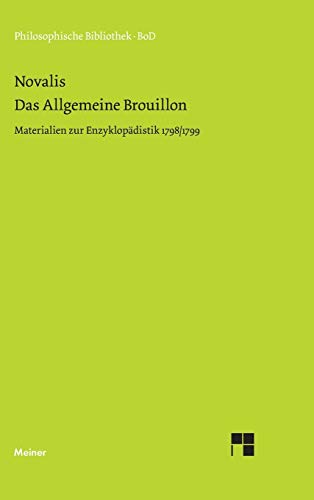 Philosophische Bibliothek · BoD

Novalis
Das Allgemeine Brouillon

Materialien zur Enzyklopädistik 1798/1799

Meiner